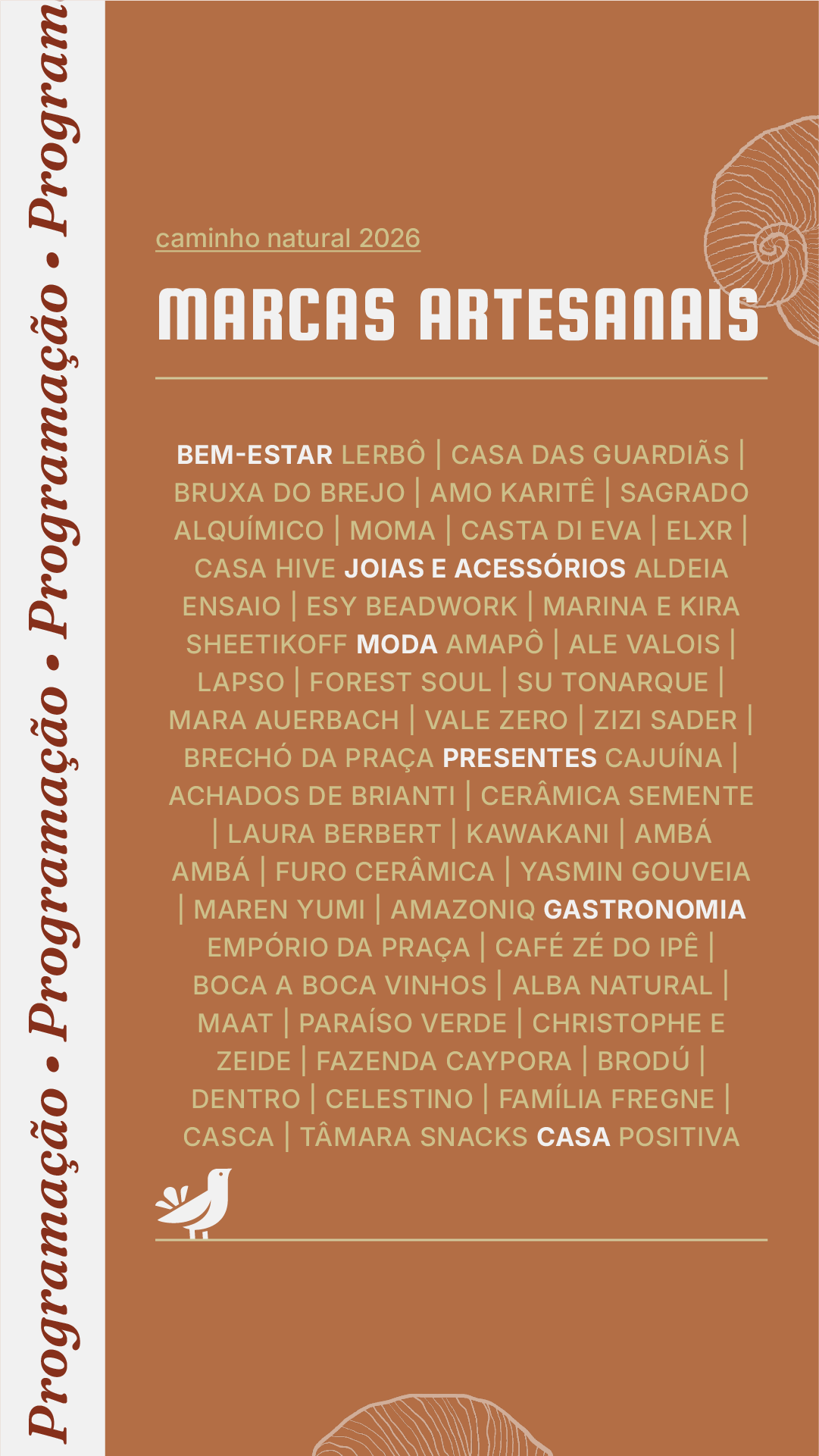 Programação • Programação • Programação • Program

caminho natural 2026

MARCAS ARTESANAIS

BEM-ESTAR LERBÔ | CASA DAS GUARDIÃS | BRUXA DO BREJO | AMO KARITÊ | SAGRADO ALQUÍMICO | MOMA | CASTA DI EVA | ELXR | CASA HIVE JOIAS E ACESSÓRIOS ALDEIA ENSAIO | ESY BEADWORK | MARINA E KIRA SHEETIKOFF MODA AMAPÔ | ALE VALOIS | LAPSO | FOREST SOUL | SU TONARQUE | MARA AUERBACH | VALE ZERO | ZIZI SADER | BRECHÓ DA PRAÇA PRESENTES CAJUÍNA | ACHADOS DE BRIANTI | CERÂMICA SEMENTE | LAURA BERBERT | KAWAKANI | AMBÁ AMBÁ | FURO CERÂMICA | YASMIN GOUVEIA | MAREN YUMI | AMAZONIQ GASTRONOMIA EMPÓRIO DA PRAÇA | CAFÉ ZÉ DO IPÊ | BOCA A BOCA VINHOS | ALBA NATURAL | MAAT | PARAÍSO VERDE | CHRISTOPHE E ZEIDE | FAZENDA CAYPORA | BRODÚ | DENTRO | CELESTINO | FAMÍLIA FREGNE | CASCA | TÂMARA SNACKS CASA POSITIVA